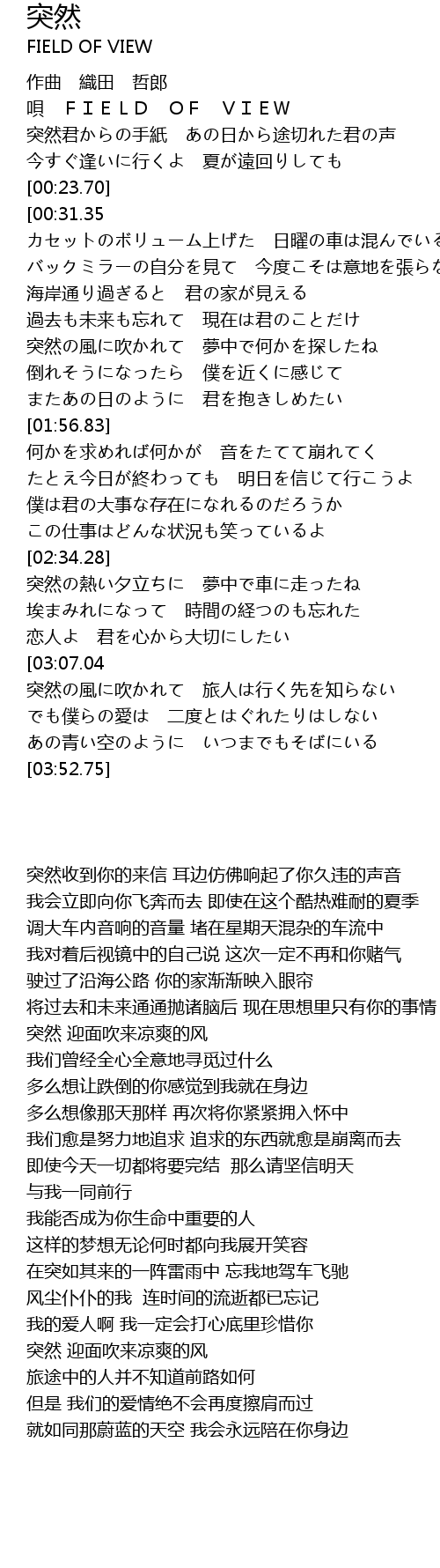 突然
FIELD OF VIEW

作曲　織田　哲郎
唄　ＦＩＥＬＤ　ＯＦ　ＶＩＥＷ
突然君からの手紙　あの日から途切れた君の声
今すぐ逢いに行くよ　夏が遠回りしても
[00:23.70]
[00:31.35
カセットのボリューム上げた　日曜の車は混んでいる
バックミラーの自分を見て　今度こそは意地を張らな
海岸通り過ぎると　君の家が見える
過去も未来も忘れて　現在は君のことだけ
突然の風に吹かれて　夢中で何かを探したね
倒れそうになったら　僕を近くに感じて
またあの日のように　君を抱きしめたい
[01:56.83]
何かを求めれば何かが　音をたてて崩れてく
たとえ今日が終わっても　明日を信じて行こうよ
僕は君の大事な存在になれるのだろうか
この仕事はどんな状況も笑っているよ
[02:34.28]
突然の熱い夕立ちに　夢中で車に走ったね
埃まみれになって　時間の経つのも忘れた
恋人よ　君を心から大切にしたい
[03:07.04
突然の風に吹かれて　旅人は行く先を知らない
でも僕らの愛は　二度とはぐれたりはしない
あの青い空のように　いつまでもそばにいる
[03:52.75]

突然收到你的来信 耳边仿佛响起了你久违的声音
我会立即向你飞奔而去 即使在这个酷热难耐的夏季
调大车内音响的音量 堵在星期天混杂的车流中
我对着后视镜中的自己说 这次一定不再和你赌气
驶过了沿海公路 你的家渐渐映入眼帘
将过去和未来通通抛诸脑后 现在思想里只有你的事情
突然 迎面吹来凉爽的风
我们曾经全心全意地寻觅过什么
多么想让跌倒的你感觉到我就在身边
多么想像那天那样 再次将你紧紧拥入怀中
我们愈是努力地追求 追求的东西就愈是崩离而去
即使今天一切都将要完结 那么请坚信明天
与我一同前行
我能否成为你生命中重要的人
这样的梦想无论何时都向我展开笑容
在突如其来的一阵雷雨中 忘我地驾车飞驰
风尘仆仆的我 连时间的流逝都已忘记
我的爱人啊 我一定会打心底里珍惜你
突然 迎面吹来凉爽的风
旅途中的人并不知道前路如何
但是 我们的爱情绝不会再度擦肩而过
就如同那蔚蓝的天空 我会永远陪在你身边